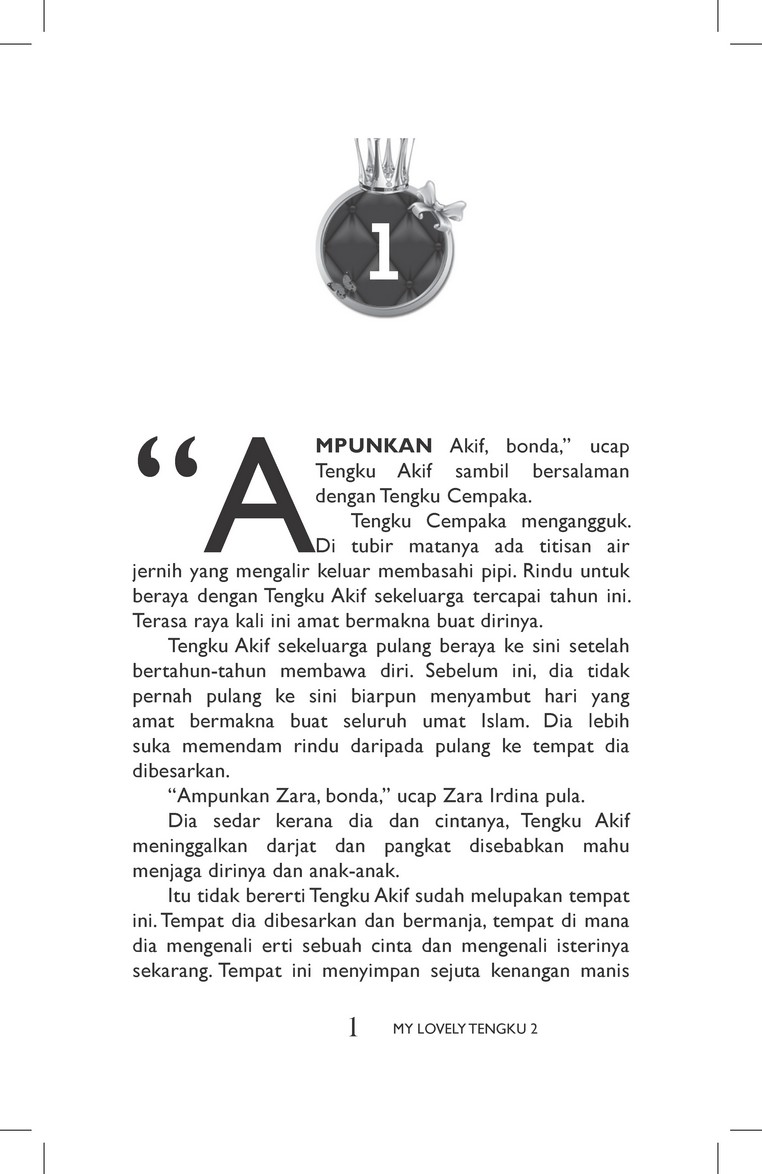 1

“AMPUNKAN Akif, bonda,” ucap Tengku Akif sambil bersalaman dengan Tengku Cempaka.

Tengku Cempaka mengangguk. Di tubir matanya ada titisan air jernih yang mengalir keluar membasahi pipi. Rindu untuk beraya dengan Tengku Akif sekeluarga tercapai tahun ini. Terasa raya kali ini amat bermakna buat dirinya.

Tengku Akif sekeluarga pulang beraya ke sini setelah bertahun-tahun membawa diri. Sebelum ini, dia tidak pernah pulang ke sini biarpun menyambut hari yang amat bermakna buat seluruh umat Islam. Dia lebih suka memendam rindu daripada pulang ke tempat dia dibesarkan.

“Ampunkan Zara, bonda,” ucap Zara Irdina pula.

Dia sedar kerana dia dan cintanya, Tengku Akif meninggalkan darjat dan pangkat disebabkan mahu menjaga dirinya dan anak-anak.

Itu tidak bererti Tengku Akif sudah melupakan tempat ini. Tempat dia dibesarkan dan bermanja, tempat di mana dia mengenali erti sebuah cinta dan mengenali isterinya sekarang. Tempat ini menyimpan sejuta kenangan manis

1 MY LOVELY TENGKU 2